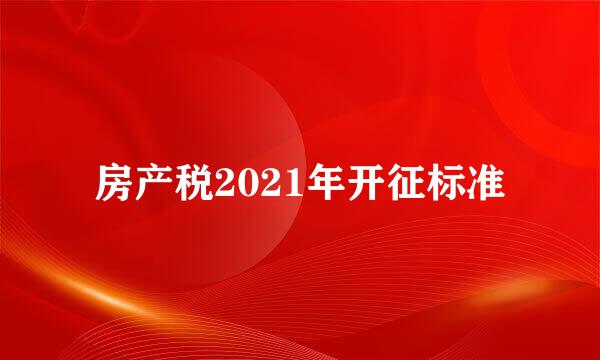 房产税2021年开征标准